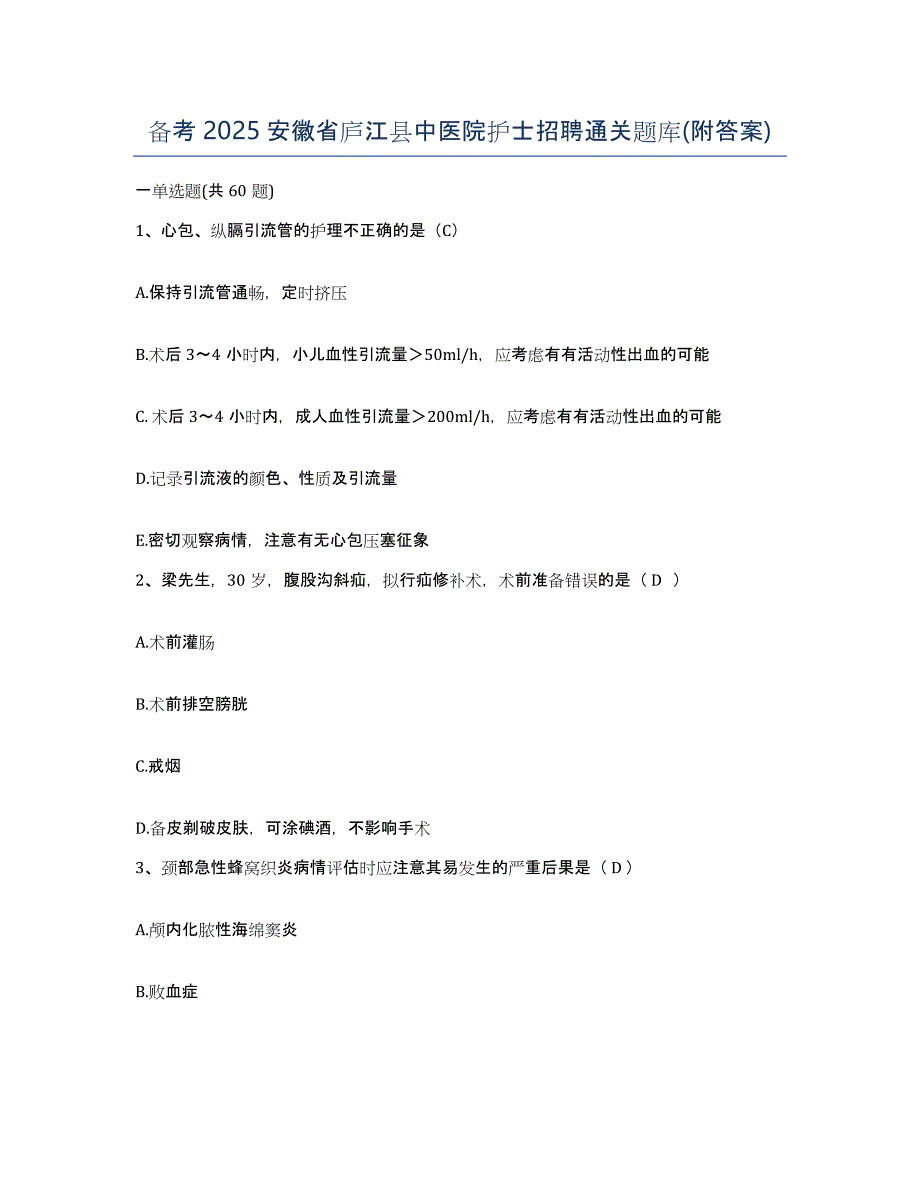 备考 2025 安徽省庐江县中医院护士招聘通关题库(附答案)

一单选题(共 60 题)

1、心包、纵膈引流管的护理不正确的是（C）

A.保持引流管通畅，定时挤压

B.术后 3～4 小时内，小儿血性引流量＞50ml/h，应考虑有有活动性出血的可能

C. 术后 3～4 小时内，成人血性引流量＞200ml/h，应考虑有有活动性出血的可能

D.记录引流液的颜色、性质及引流量

E.密切观察病情，注意有无心包压塞征象

2、梁先生，30 岁，腹股沟斜疝，拟行疝修补术，术前准备错误的是（ D ）

A.术前灌肠

B.术前排空膀胱

C.戒烟

D.备皮剃破皮肤，可涂碘酒，不影响手术

3、颈部急性蜂窝织炎病情评估时应注意其易发生的严重后果是（ D ）

A.颅内化脓性海绵窦炎

B.败血症